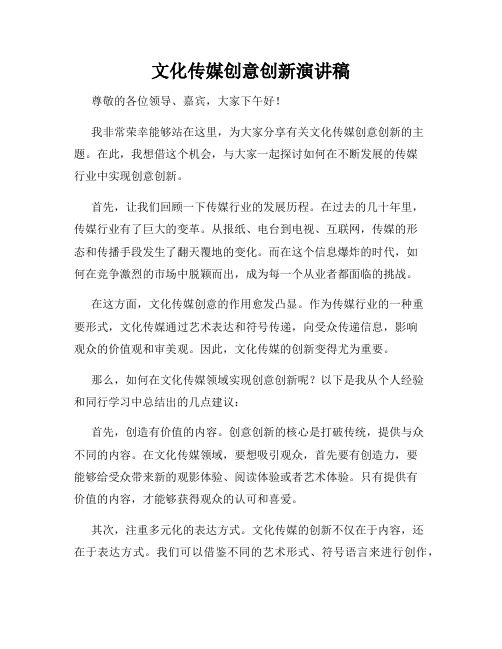 文化传媒创意创新演讲稿

尊敬的各位领导、嘉宾，大家下午好！

我非常荣幸能够站在这里，为大家分享有关文化传媒创意创新的主题。在此，我想借这个机会，与大家一起探讨如何在不断发展的传媒行业中实现创意创新。

首先，让我们回顾一下传媒行业的发展历程。在过去的几十年里，传媒行业有了巨大的变革。从报纸、电台到电视、互联网，传媒的形态和传播手段发生了翻天覆地的变化。而在这个信息爆炸的时代，如何在竞争激烈的市场中脱颖而出，成为每一个从业者都面临的挑战。

在这方面，文化传媒创意的作用愈发凸显。作为传媒行业的一种重要形式，文化传媒通过艺术表达和符号传递，向受众传递信息，影响观众的价值观和审美观。因此，文化传媒的创新变得尤为重要。

那么，如何在文化传媒领域实现创意创新呢？以下是我从个人经验和同行学习中总结出的几点建议：

首先，创造有价值的内容。创意创新的核心是打破传统，提供与众不同的内容。在文化传媒领域，要想吸引观众，首先要有创造力，要能够给受众带来新的观影体验、阅读体验或者艺术体验。只有提供有价值的内容，才能够获得观众的认可和喜爱。

其次，注重多元化的表达方式。文化传媒的创新不仅在于内容，还在于表达方式。我们可以借鉴不同的艺术形式、符号语言来进行创作，